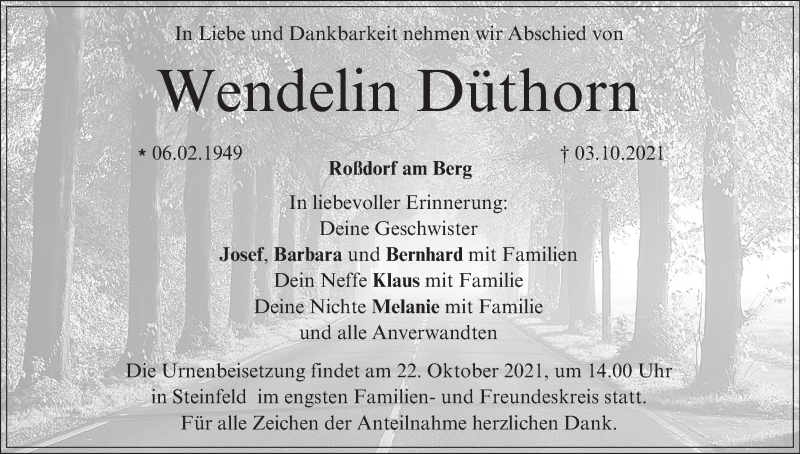 In Liebe und Dankbarkeit nehmen wir Abschied von

Wendelin Düthorn

* 06.02.1949

Roßdorf am Berg

† 03.10.2021

In liebevoller Erinnerung:
Deine Geschwister
Josef, Barbara und Bernhard mit Familien
Dein Neffe Klaus mit Familie
Deine Nichte Melanie mit Familie
und alle Anverwandten

Die Urnenbeisetzung findet am 22. Oktober 2021, um 14.00 Uhr in Steinfeld im engsten Familien- und Freundeskreis statt.
Für alle Zeichen der Anteilnahme herzlichen Dank.